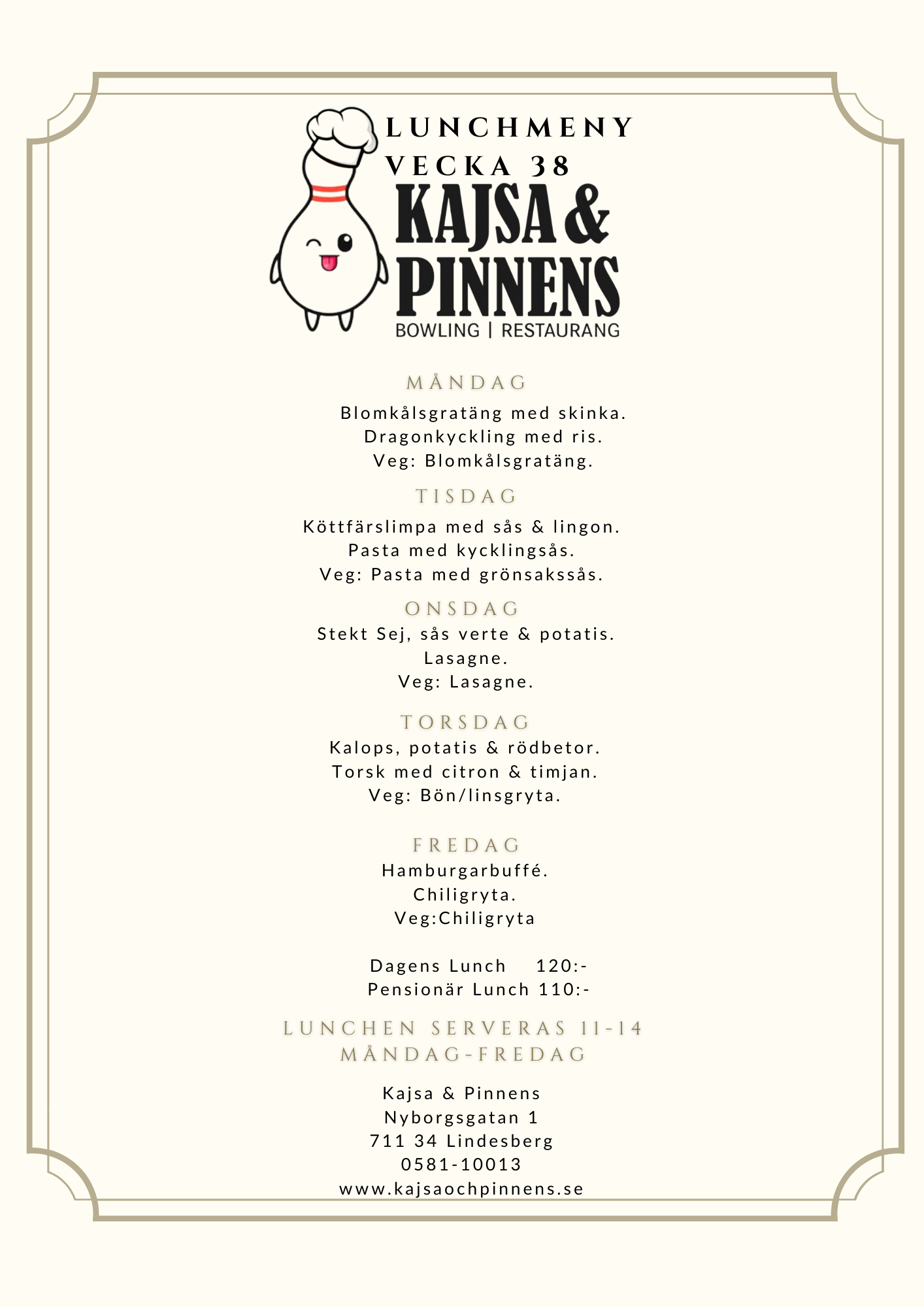 LUNCHMENY
VECKA 38

KAJSA &
PINNENS
BOWLING | RESTAURANG

MÅNDAG

Blomkålsgratäng med skinka.
Dragonkyckling med ris.
Veg: Blomkålsgratäng.

TISDAG

Köttfärslimpa med sås & lingon.
Pasta med kycklingsås.
Veg: Pasta med grönsakssås.

ONSDAG

Stekt Sej, sås verte & potatis.
Lasagne.
Veg: Lasagne.

TORSDAG

Kalops, potatis & rödbetor.
Torsk med citron & timjan.
Veg: Bön/linsgryta.

FREDAG

Hamburgarbuffé.
Chiligryta.
Veg:Chiligryta

Dagens Lunch 120:-
Pensionär Lunch 110:-

LUNCHEN SERVERAS 11-14
MÅNDAG-FREDAG

Kajsa & Pinnens
Nyborgsgatan 1
711 34 Lindesberg
0581-10013
www.kajsaochpinnens.se